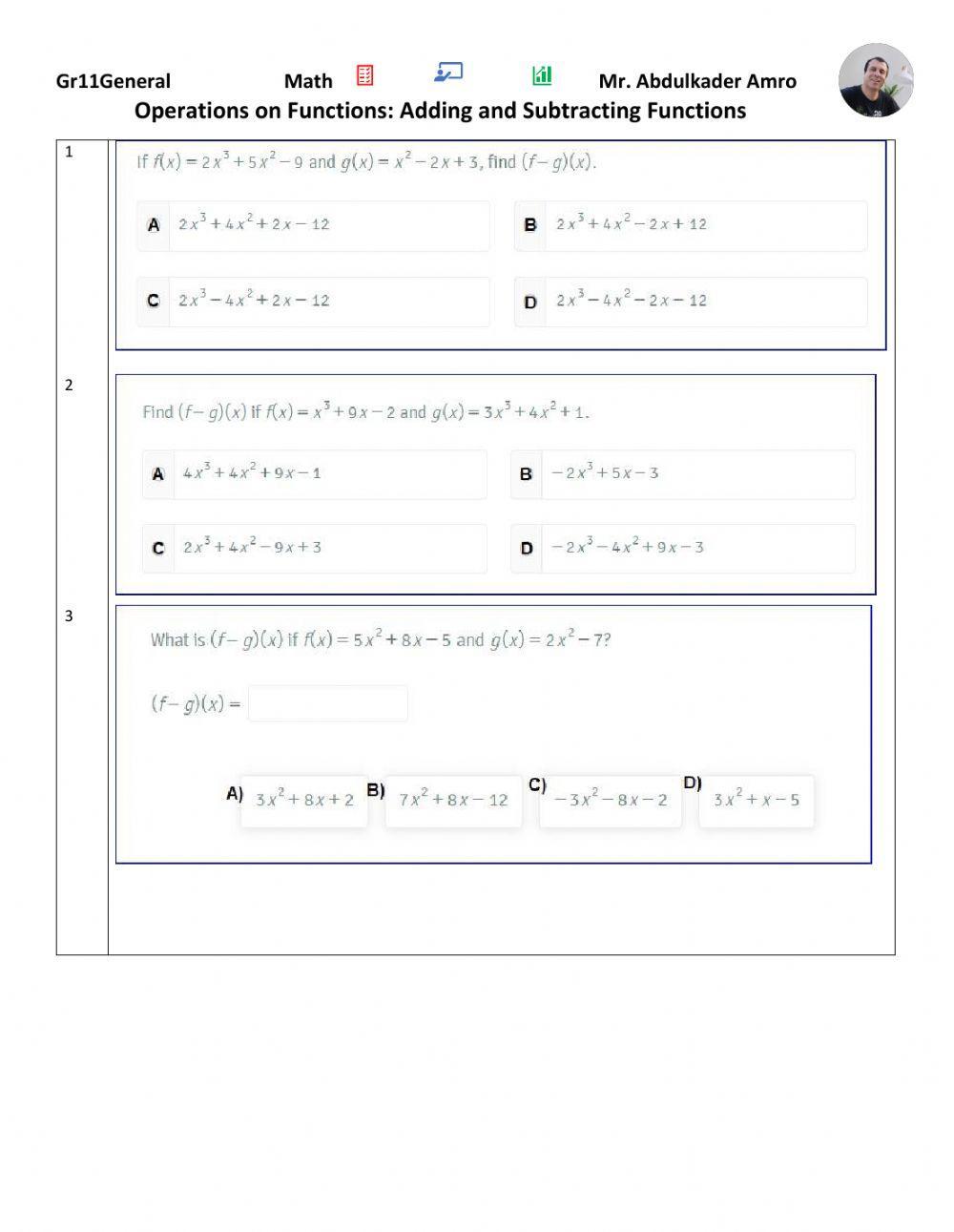 Gr11General Math Mr. Abdulkader Amro

Operations on Functions: Adding and Subtracting Functions

1

If $f(x) = 2x^3 + 5x^2 - 9$ and $g(x) = x^2 - 2x + 3$, find $(f - g)(x)$.

A $2x^3 + 4x^2 + 2x - 12$

B $2x^3 + 4x^2 - 2x + 12$

C $2x^3 - 4x^2 + 2x - 12$

D $2x^3 - 4x^2 - 2x - 12$

2

Find $(f - g)(x)$ if $f(x) = x^3 + 9x - 2$ and $g(x) = 3x^3 + 4x^2 + 1$.

A $4x^3 + 4x^2 + 9x - 1$

B $-2x^3 + 5x - 3$

C $2x^3 + 4x^2 - 9x + 3$

D $-2x^3 - 4x^2 + 9x - 3$

3

What is $(f - g)(x)$ if $f(x) = 5x^2 + 8x - 5$ and $g(x) = 2x^2 - 7$?

$(f - g)(x) =$

A) $3x^2 + 8x + 2$ B) $7x^2 + 8x - 12$ C) $-3x^2 - 8x - 2$ D) $3x^2 + x - 5$